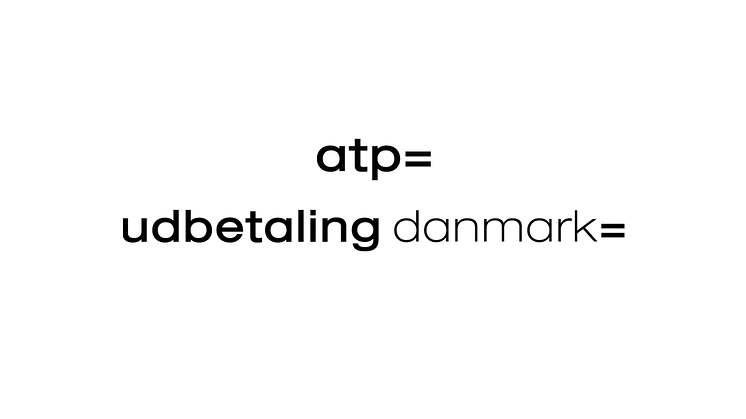 atp=

udbetaling danmark=